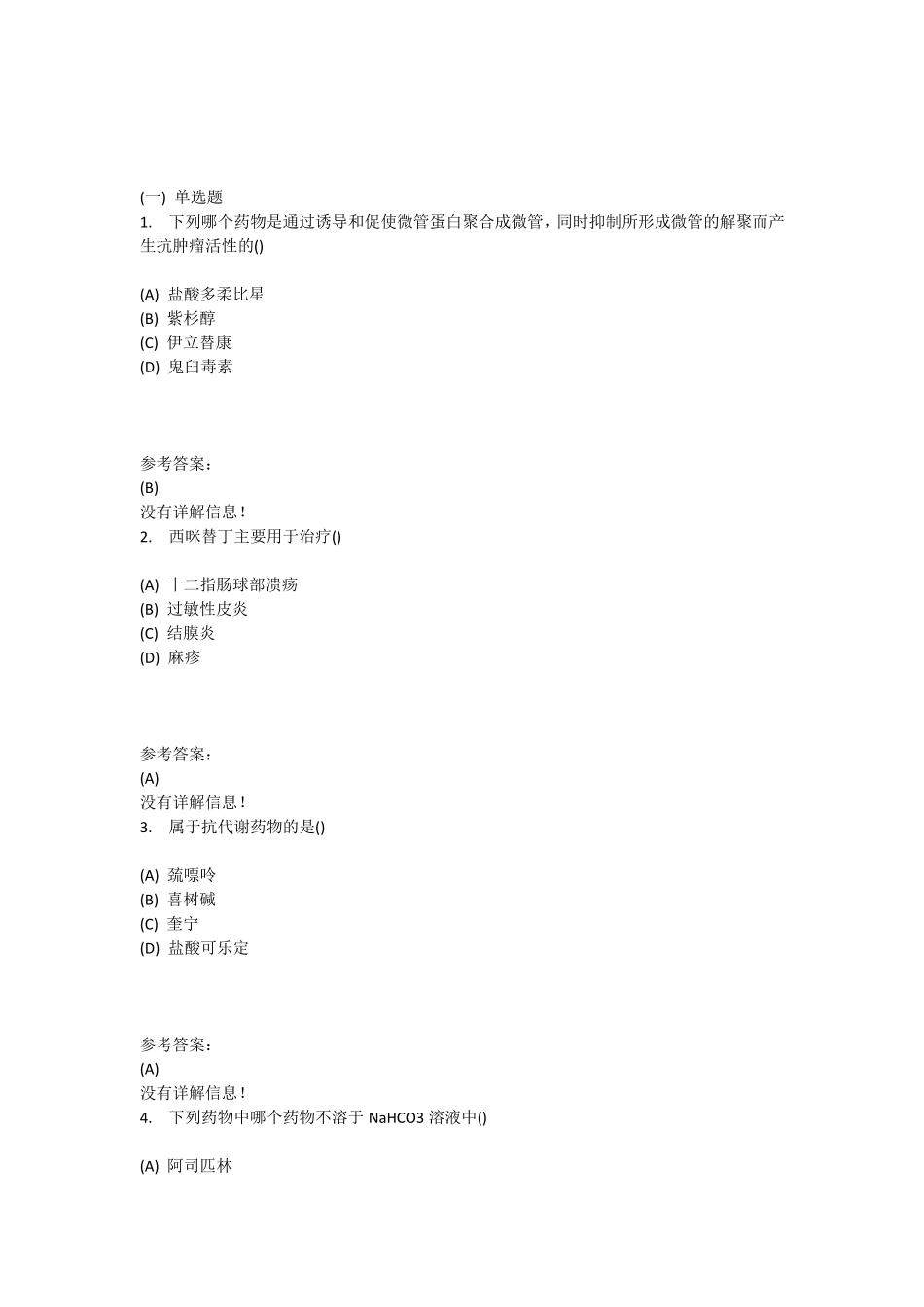 (一) 单选题
1. 下列哪个药物是通过诱导和促使微管蛋白聚合成微管，同时抑制所形成微管的解聚而产生抗肿瘤活性的()

(A) 盐酸多柔比星
(B) 紫杉醇
(C) 伊立替康
(D) 鬼臼毒素

参考答案：
(B)
没有详解信息！
2. 西咪替丁主要用于治疗()

(A) 十二指肠球部溃疡
(B) 过敏性皮炎
(C) 结膜炎
(D) 麻疹

参考答案：
(A)
没有详解信息！
3. 属于抗代谢药物的是()

(A) 巯嘌呤
(B) 喜树碱
(C) 奎宁
(D) 盐酸可乐定

参考答案：
(A)
没有详解信息！
4. 下列药物中哪个药物不溶于 NaHCO3 溶液中()

(A) 阿司匹林